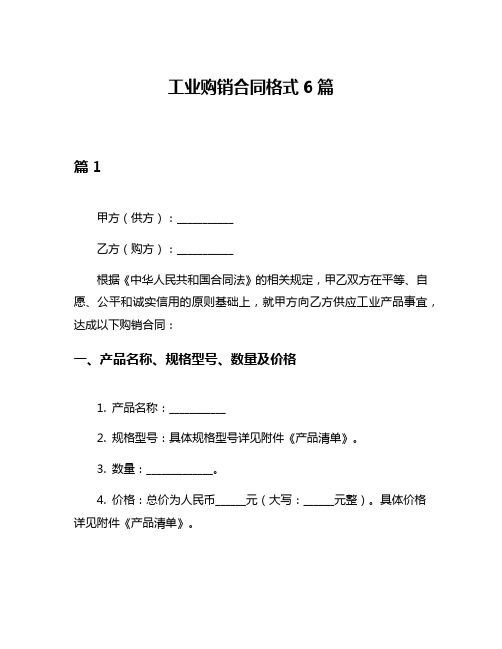 工业购销合同格式 6 篇

篇 1

甲方（供方）：__________

乙方（购方）：__________

根据《中华人民共和国合同法》的相关规定，甲乙双方在平等、自愿、公平和诚实信用的原则基础上，就甲方向乙方供应工业产品事宜，达成以下购销合同：

一、产品名称、规格型号、数量及价格

1. 产品名称：__________

2. 规格型号：具体规格型号详见附件《产品清单》。

3. 数量：____________。

4. 价格：总价为人民币______元（大写：______元整）。具体价格详见附件《产品清单》。